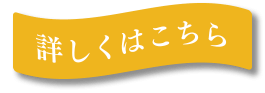 詳しくはこちら